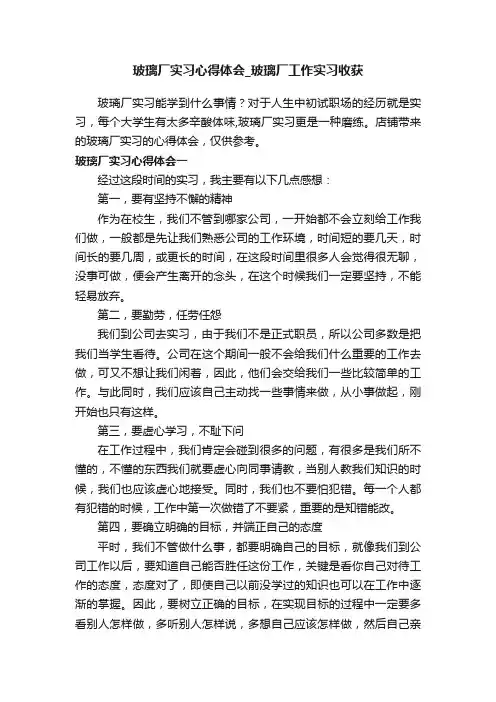 玻璃厂实习心得体会_玻璃厂工作实习收获

玻璃厂实习能学到什么事情？对于人生中初试职场的经历就是实习，每个大学生有太多辛酸体味,玻璃厂实习更是一种磨练。店铺带来的玻璃厂实习的心得体会，仅供参考。

玻璃厂实习心得体会一

经过这段时间的实习，我主要有以下几点感想：

第一，要有坚持不懈的精神

作为在校生，我们不管到哪家公司，一开始都不会立刻给工作我们做，一般都是先让我们熟悉公司的工作环境，时间短的要几天，时间长的要几周，或更长的时间，在这段时间里很多人会觉得很无聊，没事可做，便会产生离开的念头，在这个时候我们一定要坚持，不能轻易放弃。

第二，要勤劳，任劳任怨

我们到公司去实习，由于我们不是正式职员，所以公司多数是把我们当学生看待。公司在这个期间一般不会给我们什么重要的工作去做，可又不想让我们闲着，因此，他们会交给我们一些比较简单的工作。与此同时，我们应该自己主动找一些事情来做，从小事做起，刚开始也只有这样。

第三，要虚心学习，不耻下问

在工作过程中，我们肯定会碰到很多的问题，有很多是我们所不懂的，不懂的东西我们就要虚心向同事请教，当别人教我们知识的时候，我们也应该虚心地接受。同时，我们也不要怕犯错。每一个人都有犯错的时候，工作中第一次做错了不要紧，重要的是知错能改。

第四，要确立明确的目标，并端正自己的态度

平时，我们不管做什么事，都要明确自己的目标，就像我们到公司工作以后，要知道自己能否胜任这份工作，关键是看你自己对待工作的态度，态度对了，即使自己以前没学过的知识也可以在工作中逐渐的掌握。因此，要树立正确的目标，在实现目标的过程中一定要多看别人怎样做，多听别人怎样说，多想自己应该怎样做，然后自己亲